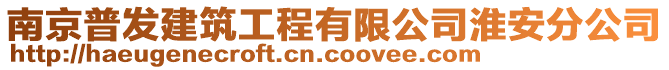 南京普发建筑工程有限公司淮安分公司
http://haeugenecroft.cn.coovee.com